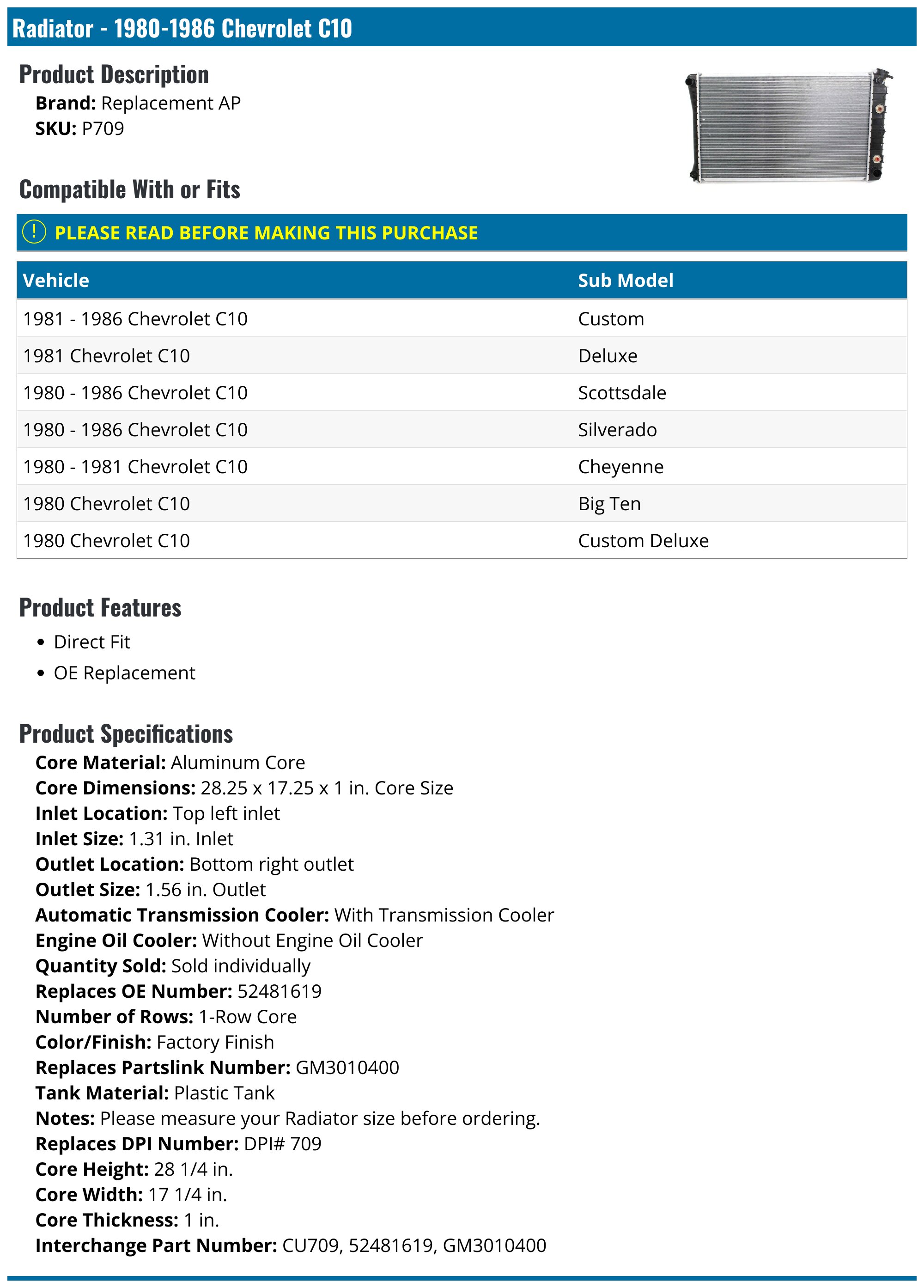 Radiator - 1980-1986 Chevrolet C10

Product Description
Brand: Replacement AP
SKU: P709

Compatible With or Fits

! PLEASE READ BEFORE MAKING THIS PURCHASE

| Vehicle | Sub Model |
|---|---|
| 1981 - 1986 Chevrolet C10 | Custom |
| 1981 Chevrolet C10 | Deluxe |
| 1980 - 1986 Chevrolet C10 | Scottsdale |
| 1980 - 1986 Chevrolet C10 | Silverado |
| 1980 - 1981 Chevrolet C10 | Cheyenne |
| 1980 Chevrolet C10 | Big Ten |
| 1980 Chevrolet C10 | Custom Deluxe |

Product Features
• Direct Fit
• OE Replacement

Product Specifications
Core Material: Aluminum Core
Core Dimensions: 28.25 x 17.25 x 1 in. Core Size
Inlet Location: Top left inlet
Inlet Size: 1.31 in. Inlet
Outlet Location: Bottom right outlet
Outlet Size: 1.56 in. Outlet
Automatic Transmission Cooler: With Transmission Cooler
Engine Oil Cooler: Without Engine Oil Cooler
Quantity Sold: Sold individually
Replaces OE Number: 52481619
Number of Rows: 1-Row Core
Color/Finish: Factory Finish
Replaces Partslink Number: GM3010400
Tank Material: Plastic Tank
Notes: Please measure your Radiator size before ordering.
Replaces DPI Number: DPI# 709
Core Height: 28 1/4 in.
Core Width: 17 1/4 in.
Core Thickness: 1 in.
Interchange Part Number: CU709, 52481619, GM3010400